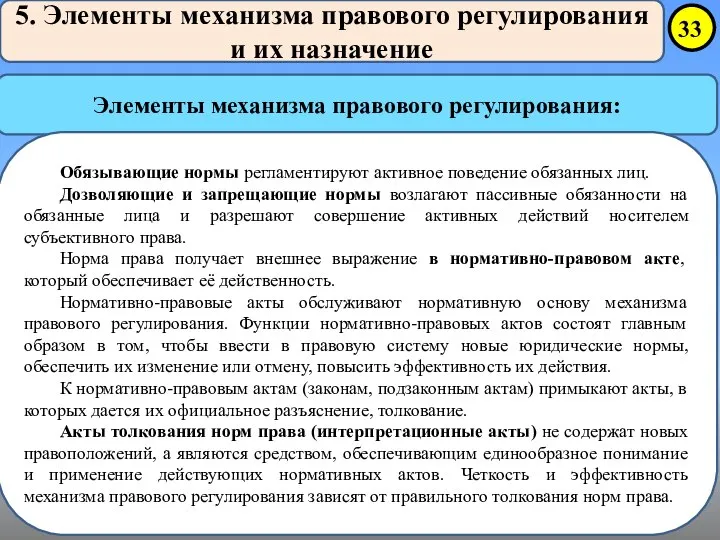 5. Элементы механизма правового регулирования и их назначение

33

Элементы механизма правового регулирования:

Обязывающие нормы регламентируют активное поведение обязанных лиц.

Дозволяющие и запрещающие нормы возлагают пассивные обязанности на обязанные лица и разрешают совершение активных действий носителем субъективного права.

Норма права получает внешнее выражение в нормативно-правовом акте, который обеспечивает её действенность.

Нормативно-правовые акты обслуживают нормативную основу механизма правового регулирования. Функции нормативно-правовых актов состоят главным образом в том, чтобы ввести в правовую систему новые юридические нормы, обеспечить их изменение или отмену, повысить эффективность их действия.

К нормативно-правовым актам (законам, подзаконным актам) примыкают акты, в которых дается их официальное разъяснение, толкование.

Акты толкования норм права (интерпретационные акты) не содержат новых правоположений, а являются средством, обеспечивающим единообразное понимание и применение действующих нормативных актов. Четкость и эффективность механизма правового регулирования зависят от правильного толкования норм права.